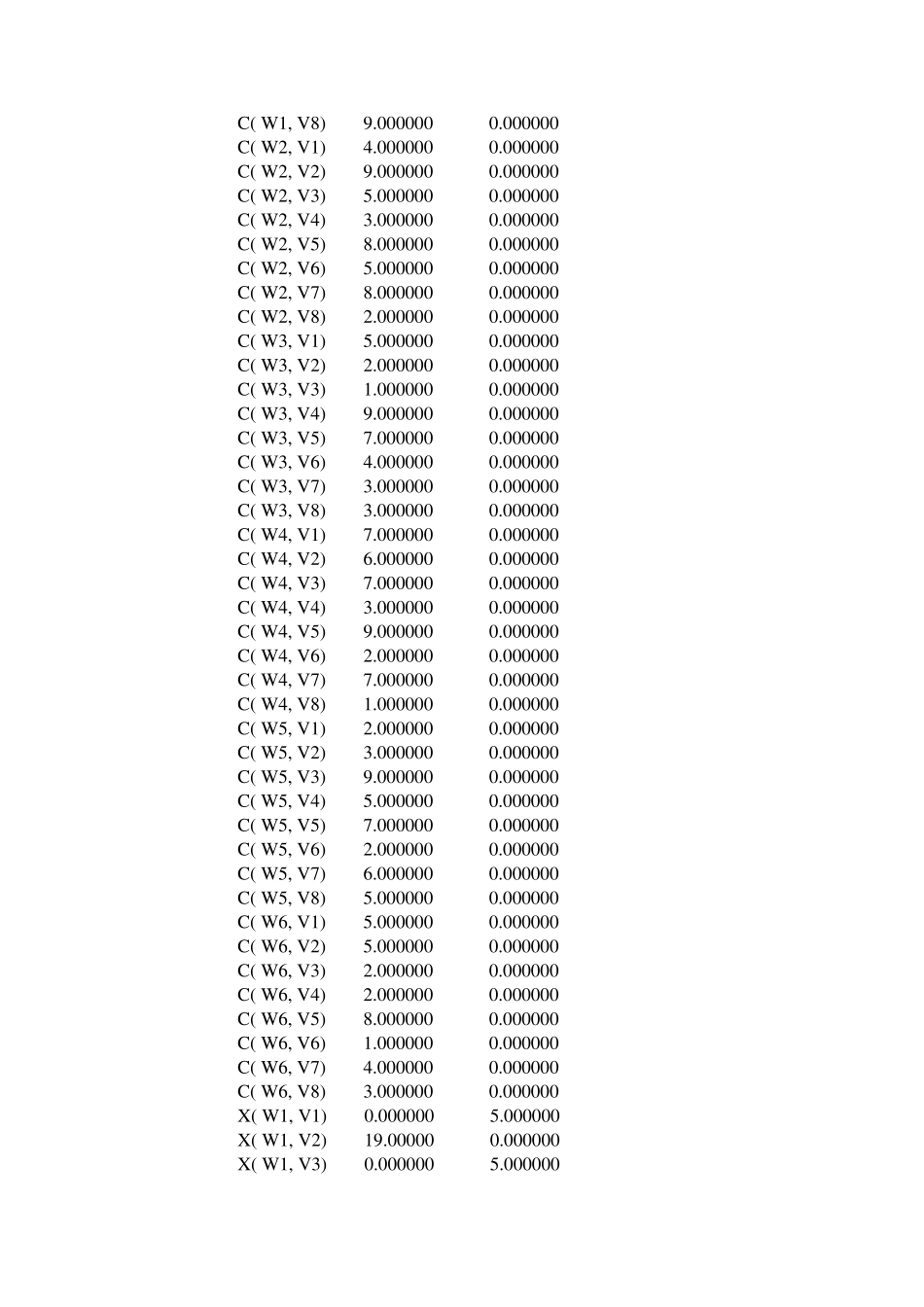 C( W1, V8) 9.000000 0.000000
C( W2, V1) 4.000000 0.000000
C( W2, V2) 9.000000 0.000000
C( W2, V3) 5.000000 0.000000
C( W2, V4) 3.000000 0.000000
C( W2, V5) 8.000000 0.000000
C( W2, V6) 5.000000 0.000000
C( W2, V7) 8.000000 0.000000
C( W2, V8) 2.000000 0.000000
C( W3, V1) 5.000000 0.000000
C( W3, V2) 2.000000 0.000000
C( W3, V3) 1.000000 0.000000
C( W3, V4) 9.000000 0.000000
C( W3, V5) 7.000000 0.000000
C( W3, V6) 4.000000 0.000000
C( W3, V7) 3.000000 0.000000
C( W3, V8) 3.000000 0.000000
C( W4, V1) 7.000000 0.000000
C( W4, V2) 6.000000 0.000000
C( W4, V3) 7.000000 0.000000
C( W4, V4) 3.000000 0.000000
C( W4, V5) 9.000000 0.000000
C( W4, V6) 2.000000 0.000000
C( W4, V7) 7.000000 0.000000
C( W4, V8) 1.000000 0.000000
C( W5, V1) 2.000000 0.000000
C( W5, V2) 3.000000 0.000000
C( W5, V3) 9.000000 0.000000
C( W5, V4) 5.000000 0.000000
C( W5, V5) 7.000000 0.000000
C( W5, V6) 2.000000 0.000000
C( W5, V7) 6.000000 0.000000
C( W5, V8) 5.000000 0.000000
C( W6, V1) 5.000000 0.000000
C( W6, V2) 5.000000 0.000000
C( W6, V3) 2.000000 0.000000
C( W6, V4) 2.000000 0.000000
C( W6, V5) 8.000000 0.000000
C( W6, V6) 1.000000 0.000000
C( W6, V7) 4.000000 0.000000
C( W6, V8) 3.000000 0.000000
X( W1, V1) 0.000000 5.000000
X( W1, V2) 19.00000 0.000000
X( W1, V3) 0.000000 5.000000